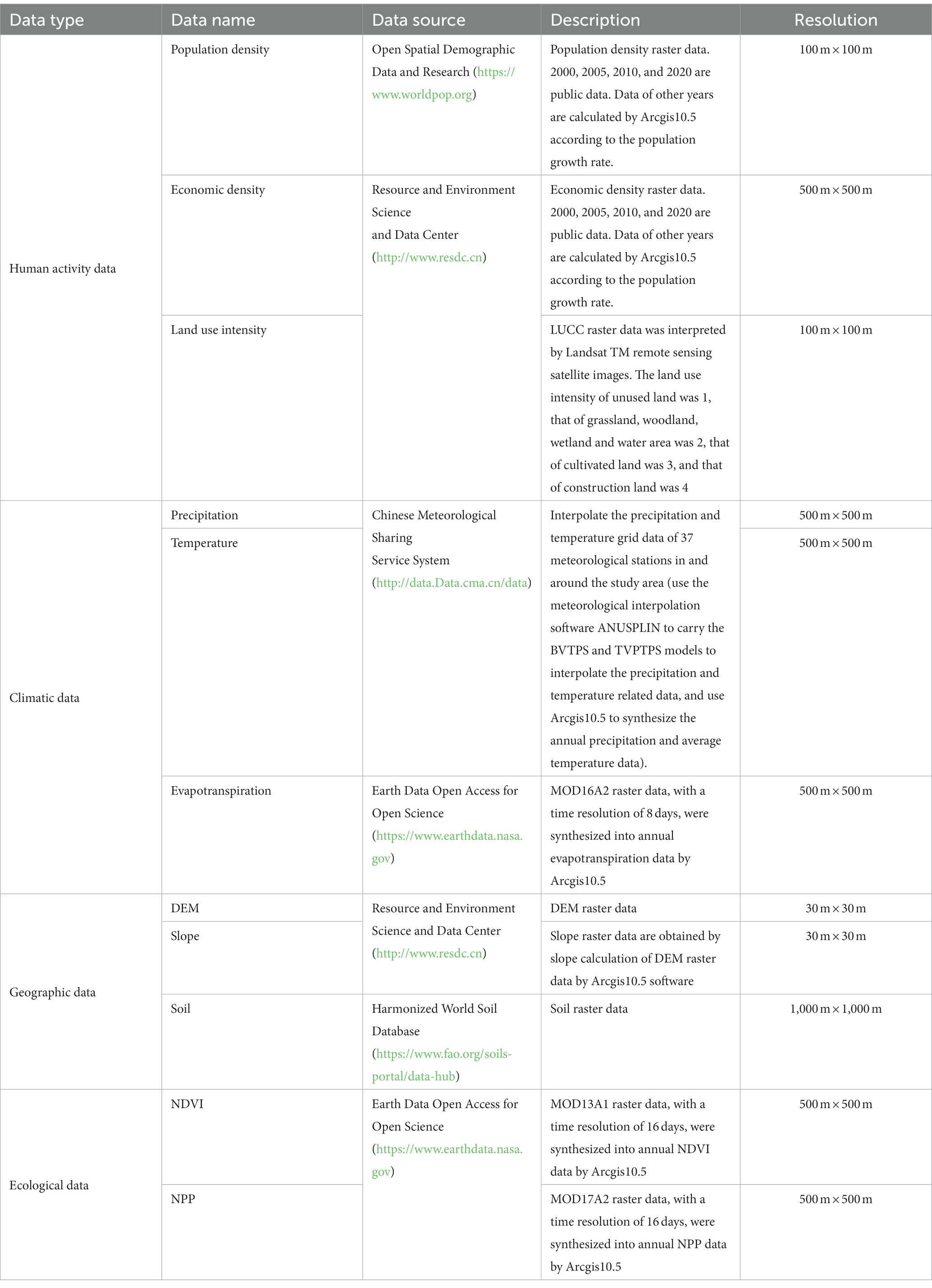 | Data type | Data name | Data source | Description | Resolution |
|---|---|---|---|---|
| Human activity data | Population density | Open Spatial Demographic Data and Research (https://www.worldpop.org) | Population density raster data. 2000, 2005, 2010, and 2020 are public data. Data of other years are calculated by Arcgis10.5 according to the population growth rate. | 100 m × 100 m |
| | Economic density | Resource and Environment Science and Data Center (http://www.resdc.cn) | Economic density raster data. 2000, 2005, 2010, and 2020 are public data. Data of other years are calculated by Arcgis10.5 according to the population growth rate. | 500 m × 500 m |
| | Land use intensity | | LUCC raster data was interpreted by Landsat TM remote sensing satellite images. The land use intensity of unused land was 1, that of grassland, woodland, wetland and water area was 2, that of cultivated land was 3, and that of construction land was 4 | 100 m × 100 m |
| Climatic data | Precipitation | Chinese Meteorological Sharing Service System (http://data.Data.cma.cn/data) | Interpolate the precipitation and temperature grid data of 37 meteorological stations in and around the study area (use the meteorological interpolation software ANUSPLIN to carry the BVTPS and TVPTPS models to interpolate the precipitation and temperature related data, and use Arcgis10.5 to synthesize the annual precipitation and average temperature data). | 500 m × 500 m |
| | Temperature | | | 500 m × 500 m |
| | Evapotranspiration | Earth Data Open Access for Open Science (https://www.earthdata.nasa.gov) | MOD16A2 raster data, with a time resolution of 8 days, were synthesized into annual evapotranspiration data by Arcgis10.5 | 500 m × 500 m |
| Geographic data | DEM | Resource and Environment Science and Data Center (http://www.resdc.cn) | DEM raster data | 30 m × 30 m |
| | Slope | | Slope raster data are obtained by slope calculation of DEM raster data by Arcgis10.5 software | 30 m × 30 m |
| | Soil | Harmonized World Soil Database (https://www.fao.org/soils-portal/data-hub) | Soil raster data | 1,000 m × 1,000 m |
| Ecological data | NDVI | Earth Data Open Access for Open Science (https://www.earthdata.nasa.gov) | MOD13A1 raster data, with a time resolution of 16 days, were synthesized into annual NDVI data by Arcgis10.5 | 500 m × 500 m |
| | NPP | | MOD17A2 raster data, with a time resolution of 16 days, were synthesized into annual NPP data by Arcgis10.5 | 500 m × 500 m |